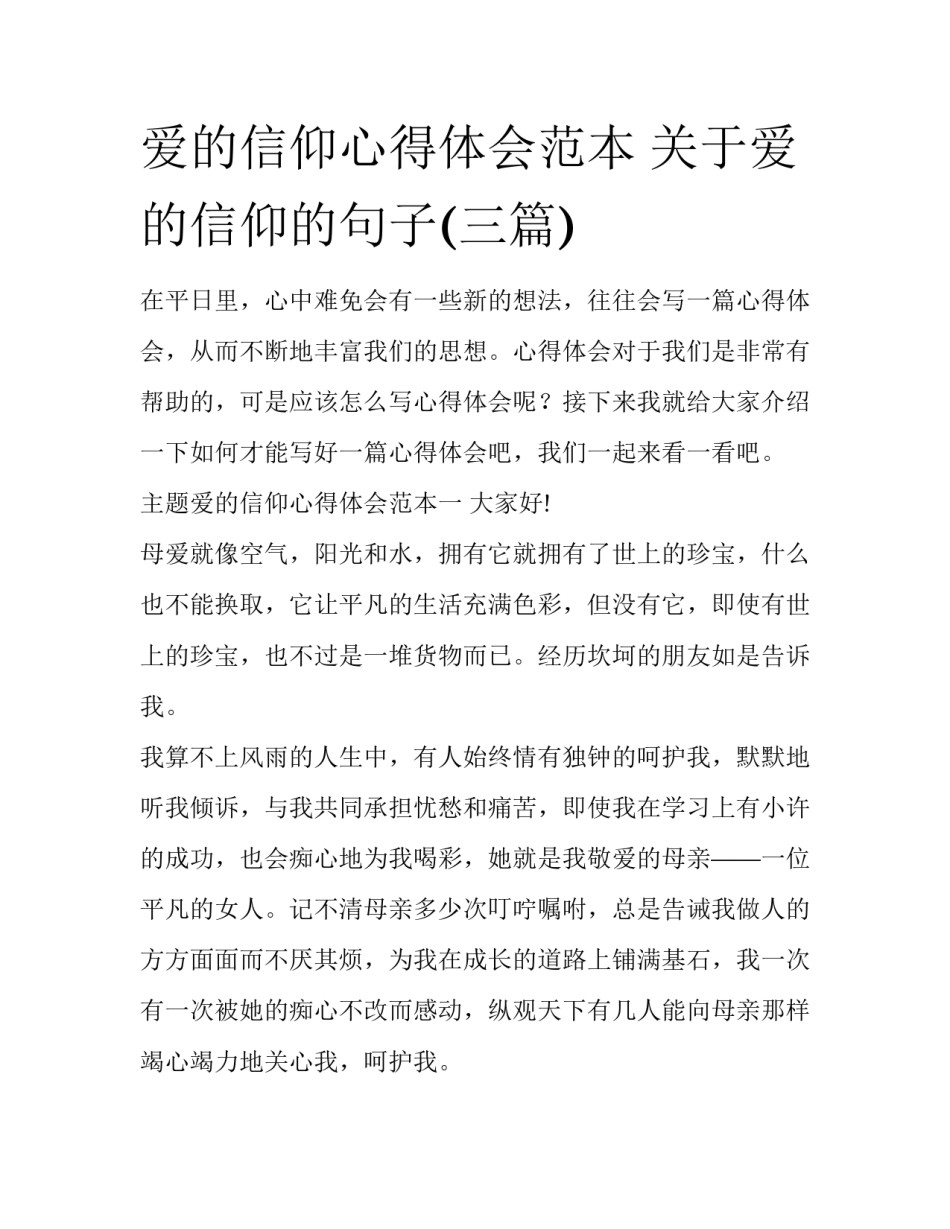 爱的信仰心得体会范本 关于爱的信仰的句子(三篇)

在平日里，心中难免会有一些新的想法，往往会写一篇心得体会，从而不断地丰富我们的思想。心得体会对于我们是非常有帮助的，可是应该怎么写心得体会呢？接下来我就给大家介绍一下如何才能写好一篇心得体会吧，我们一起来看一看吧。

主题爱的信仰心得体会范本一 大家好!

母爱就像空气，阳光和水，拥有它就拥有了世上的珍宝，什么也不能换取，它让平凡的生活充满色彩，但没有它，即使有世上的珍宝，也不过是一堆货物而已。经历坎坷的朋友如是告诉我。

我算不上风雨的人生中，有人始终情有独钟的呵护我，默默地听我倾诉，与我共同承担忧愁和痛苦，即使我在学习上有小许的成功，也会痴心地为我喝彩，她就是我敬爱的母亲——一位平凡的女人。记不清母亲多少次叮咛嘱咐，总是告诫我做人的方方面面而不厌其烦，为我在成长的道路上铺满基石，我一次有一次被她的痴心不改而感动，纵观天下有几人能向母亲那样竭心竭力地关心我，呵护我。